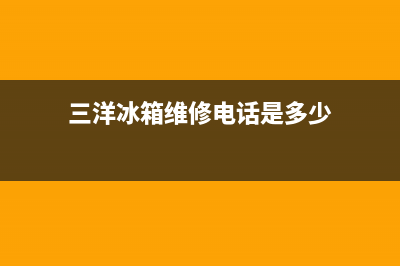 三洋冰箱维修电话是多少